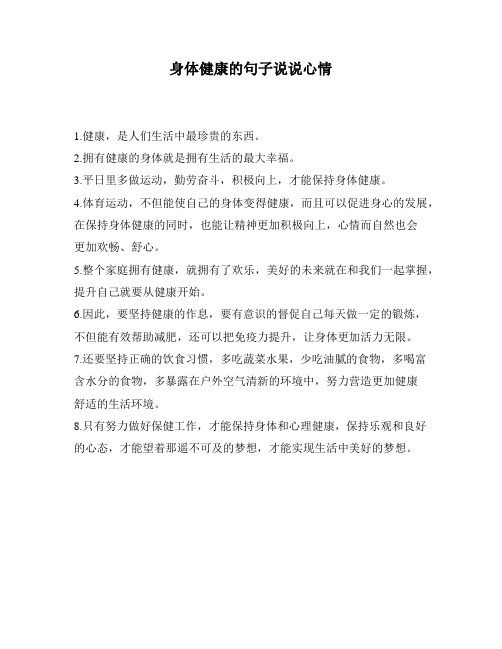 身体健康的句子说说心情

1.健康，是人们生活中最珍贵的东西。

2.拥有健康的身体就是拥有生活的最大幸福。

3.平日里多做运动，勤劳奋斗，积极向上，才能保持身体健康。

4.体育运动，不但能使自己的身体变得健康，而且可以促进身心的发展，在保持身体健康的同时，也能让精神更加积极向上，心情而自然也会更加欢畅、舒心。

5.整个家庭拥有健康，就拥有了欢乐，美好的未来就在和我们一起掌握，提升自己就要从健康开始。

6.因此，要坚持健康的作息，要有意识的督促自己每天做一定的锻炼，不但能有效帮助减肥，还可以把免疫力提升，让身体更加活力无限。

7.还要坚持正确的饮食习惯，多吃蔬菜水果，少吃油腻的食物，多喝富含水分的食物，多暴露在户外空气清新的环境中，努力营造更加健康舒适的生活环境。

8.只有努力做好保健工作，才能保持身体和心理健康，保持乐观和良好的心态，才能望着那遥不可及的梦想，才能实现生活中美好的梦想。